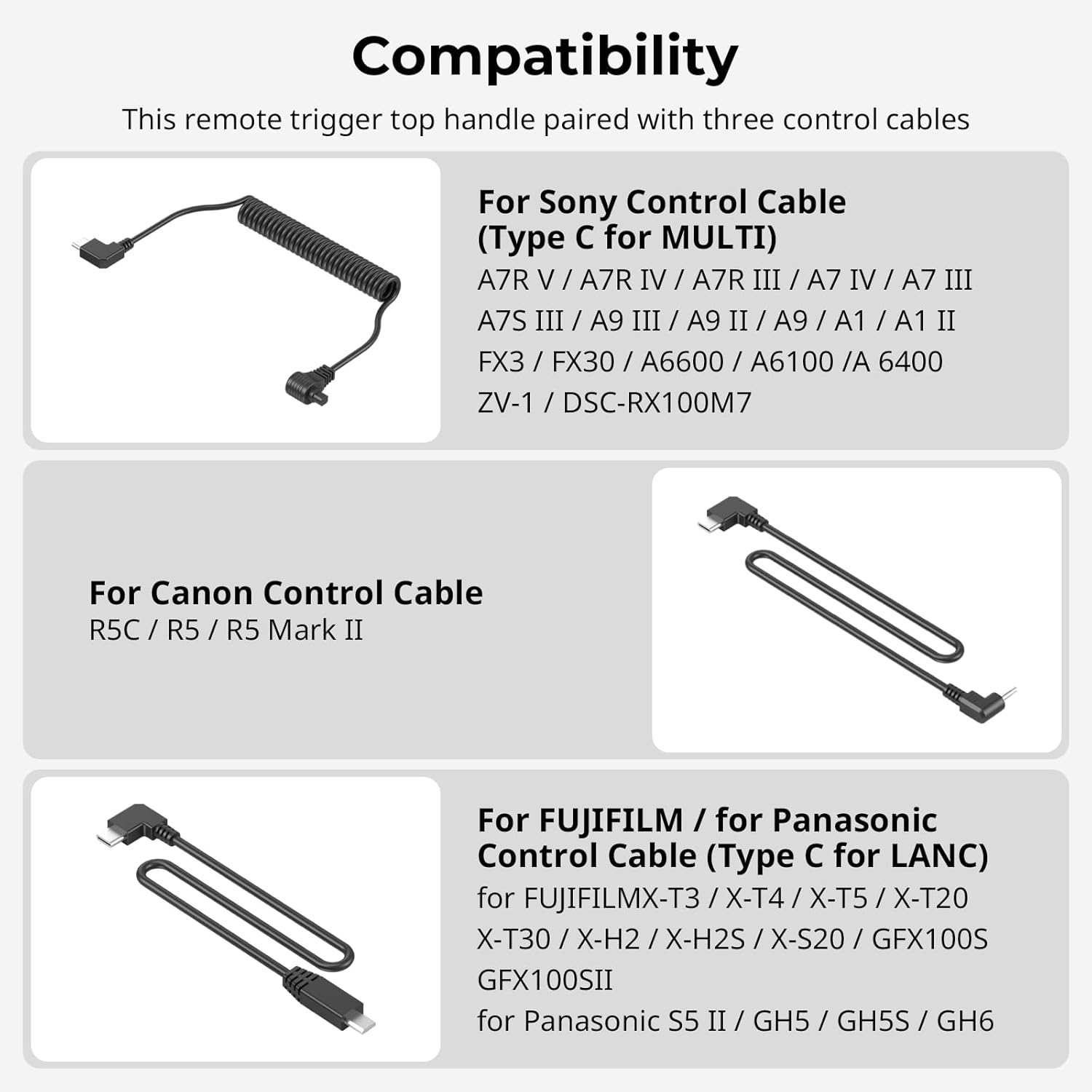 Compatibility

This remote trigger top handle paired with three control cables

For Sony Control Cable (Type C for MULTI)
A7R V / A7R IV / A7R III / A7 IV / A7 III
A7S III / A9 III / A9 II / A9 / A1 / A1 II
FX3 / FX30 / A6600 / A6100 /A 6400
ZV-1 / DSC-RX100M7

For Canon Control Cable
R5C / R5 / R5 Mark II

For FUJIFILM / for Panasonic Control Cable (Type C for LANC)
for FUJIFILMX-T3 / X-T4 / X-T5 / X-T20
X-T30 / X-H2 / X-H2S / X-S20 / GFX100S
GFX100SII
for Panasonic S5 II / GH5 / GH5S / GH6